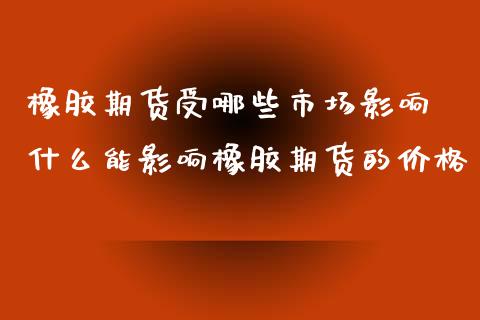 橡胶期货受哪些市场影响
什么能影响橡胶期货的价格